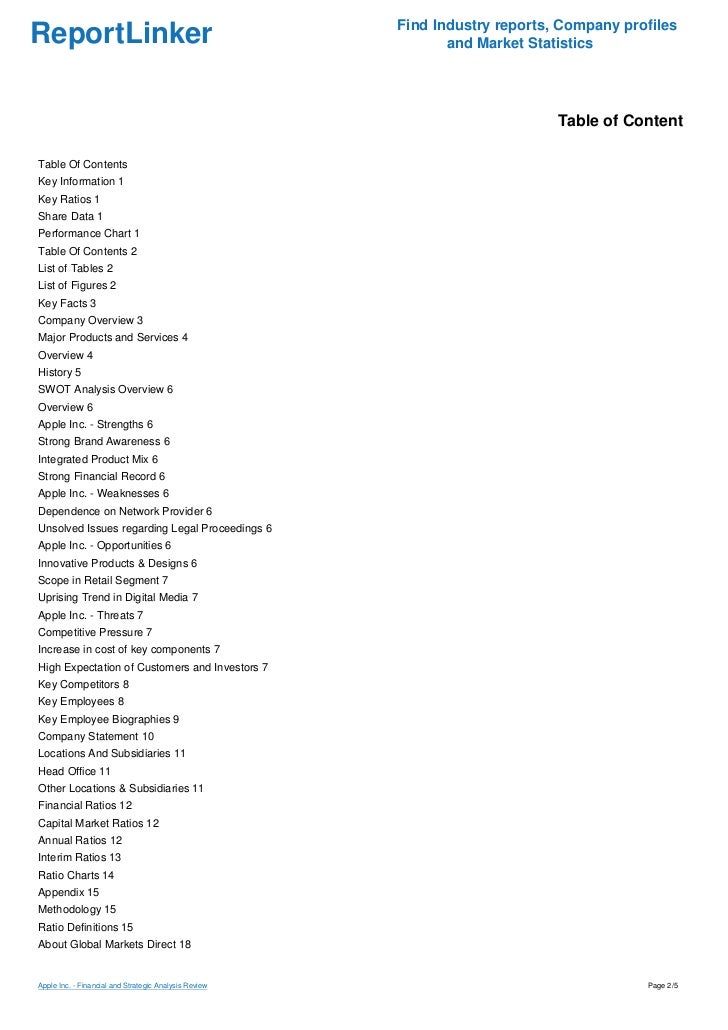 ReportLinker

Find Industry reports, Company profiles and Market Statistics

Table of Content

Table Of Contents
Key Information 1
Key Ratios 1
Share Data 1
Performance Chart 1
Table Of Contents 2
List of Tables 2
List of Figures 2
Key Facts 3
Company Overview 3
Major Products and Services 4
Overview 4
History 5
SWOT Analysis Overview 6
Overview 6
Apple Inc. - Strengths 6
Strong Brand Awareness 6
Integrated Product Mix 6
Strong Financial Record 6
Apple Inc. - Weaknesses 6
Dependence on Network Provider 6
Unsolved Issues regarding Legal Proceedings 6
Apple Inc. - Opportunities 6
Innovative Products & Designs 6
Scope in Retail Segment 7
Uprising Trend in Digital Media 7
Apple Inc. - Threats 7
Competitive Pressure 7
Increase in cost of key components 7
High Expectation of Customers and Investors 7
Key Competitors 8
Key Employees 8
Key Employee Biographies 9
Company Statement 10
Locations And Subsidiaries 11
Head Office 11
Other Locations & Subsidiaries 11
Financial Ratios 12
Capital Market Ratios 12
Annual Ratios 12
Interim Ratios 13
Ratio Charts 14
Appendix 15
Methodology 15
Ratio Definitions 15
About Global Markets Direct 18

Apple Inc. - Financial and Strategic Analysis Review

Page 2/5